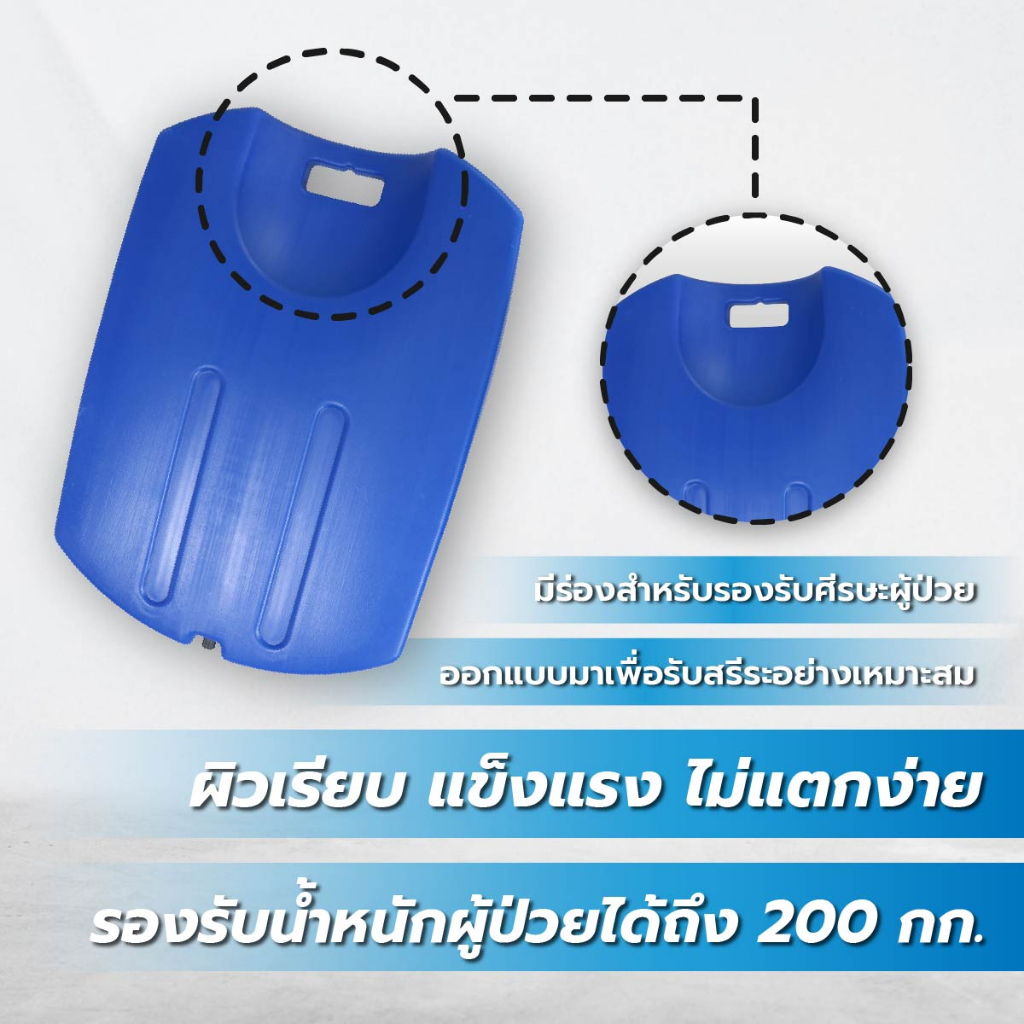 มีร่องสำหรับรองรับศีรษะผู้ป่วย

ออกแบบมาเพื่อรับสรีระอย่างเหมาะสม

ผิวเรียบ แข็งแรง ไม่แตกง่าย

รองรับน้ำหนักผู้ป่วยได้ถึง 200 กก.